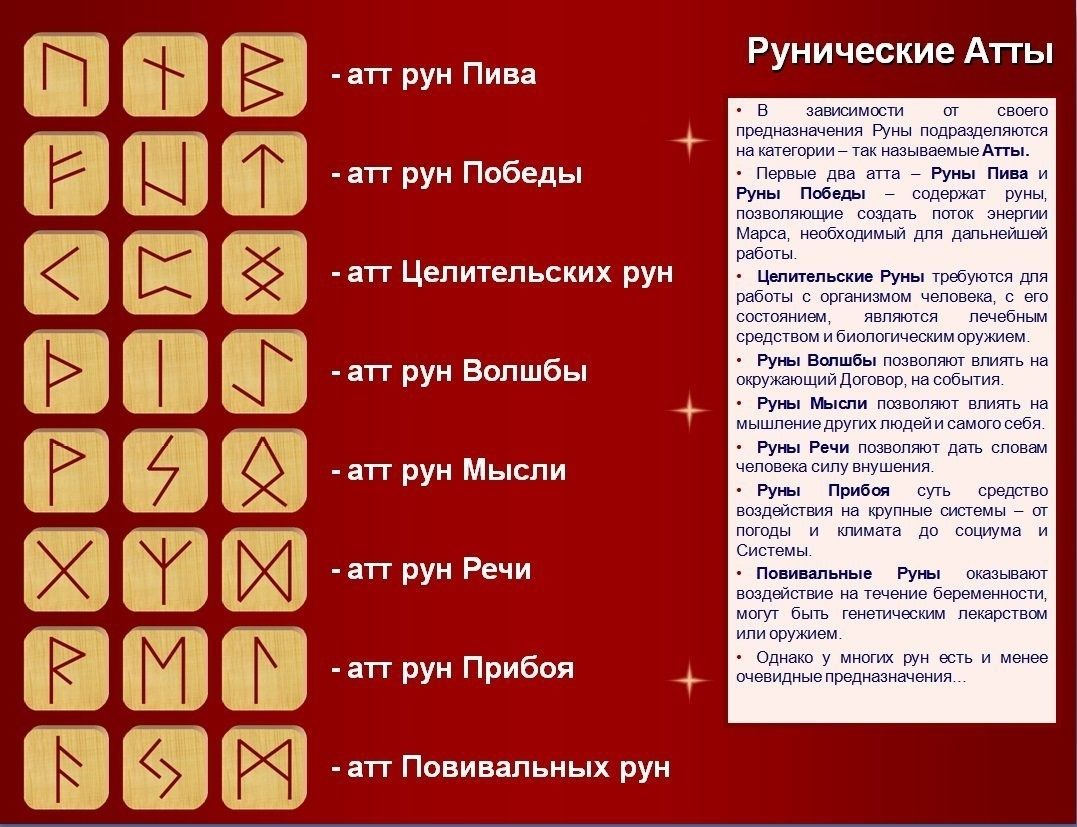 - атт рун Пива

- атт рун Победы

- атт Целительских рун

- атт рун Волшбы

- атт рун Мысли

- атт рун Речи

- атт рун Прибоя

- атт Повивальных рун

Рунические Атты

• В зависимости от своего предназначения Руны подразделяются на категории – так называемые Атты.

• Первые два атта – Руны Пива и Руны Победы – содержат руны, позволяющие создать поток энергии Марса, необходимый для дальнейшей работы.

• Целительские Руны требуются для работы с организмом человека, с его состоянием, являются лечебным средством и биологическим оружием.

• Руны Волшбы позволяют влиять на окружающий Договор, на события.

• Руны Мысли позволяют влиять на мышление других людей и самого себя.

• Руны Речи позволяют дать словам человека силу внушения.

• Руны Прибоя суть средство воздействия на крупные системы – от погоды и климата до социума и Системы.

• Повивальные Руны оказывают воздействие на течение беременности, могут быть генетическим лекарством или оружием.

• Однако у многих рун есть и менее очевидные предназначения…